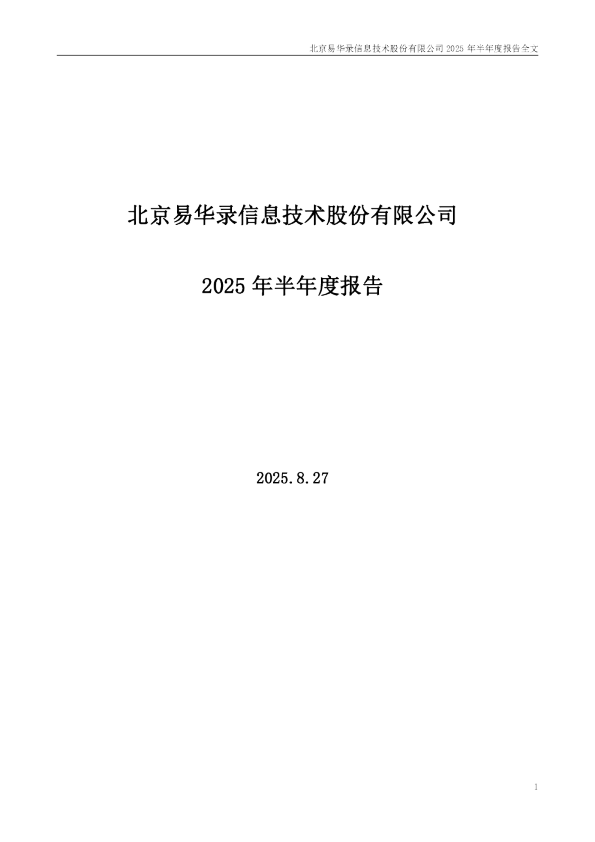 北京易华录信息技术股份有限公司 2025 年半年度报告全文

北京易华录信息技术股份有限公司

2025 年半年度报告

2025.8.27

1